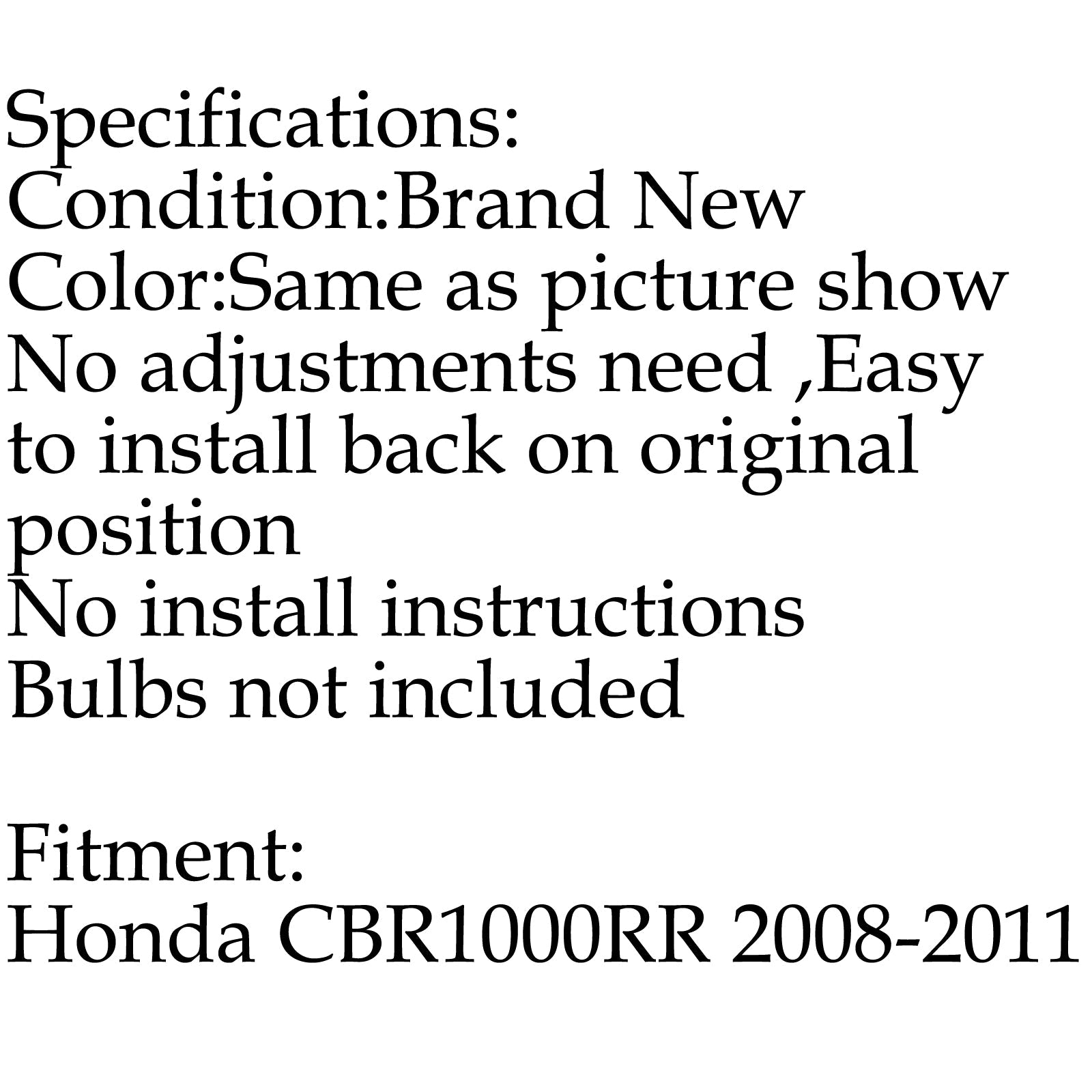 Specifications:
Condition:Brand New
Color:Same as picture show
No adjustments need ,Easy to install back on original position
No install instructions
Bulbs not included

Fitment:
Honda CBR1000RR 2008-2011